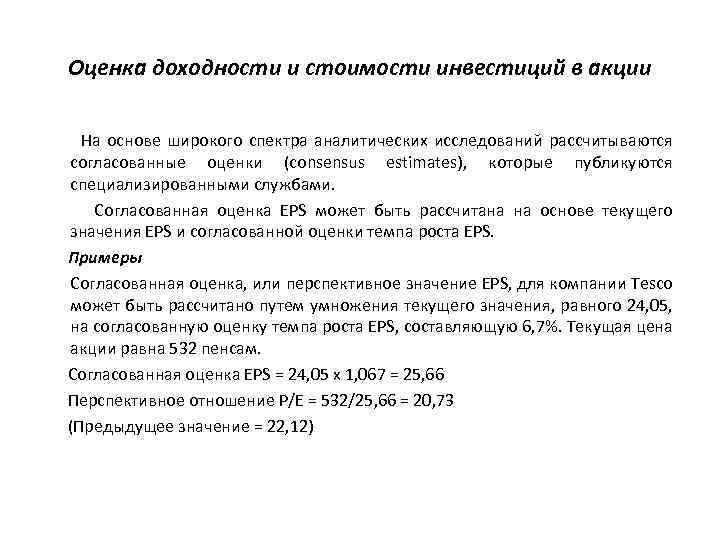 Оценка доходности и стоимости инвестиций в акции

На основе широкого спектра аналитических исследований рассчитываются согласованные оценки (consensus estimates), которые публикуются специализированными службами.

Согласованная оценка EPS может быть рассчитана на основе текущего значения EPS и согласованной оценки темпа роста EPS.

Примеры

Согласованная оценка, или перспективное значение EPS, для компании Tesco может быть рассчитано путем умножения текущего значения, равного 24,05, на согласованную оценку темпа роста EPS, составляющую 6,7%. Текущая цена акции равна 532 пенсам.

Согласованная оценка EPS = 24,05 х 1,067 = 25,66

Перспективное отношение P/E = 532/25,66 = 20,73

(Предыдущее значение = 22,12)